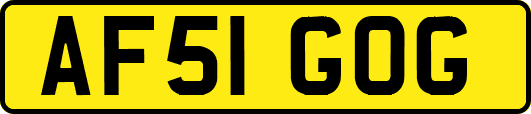 AF51 GOG